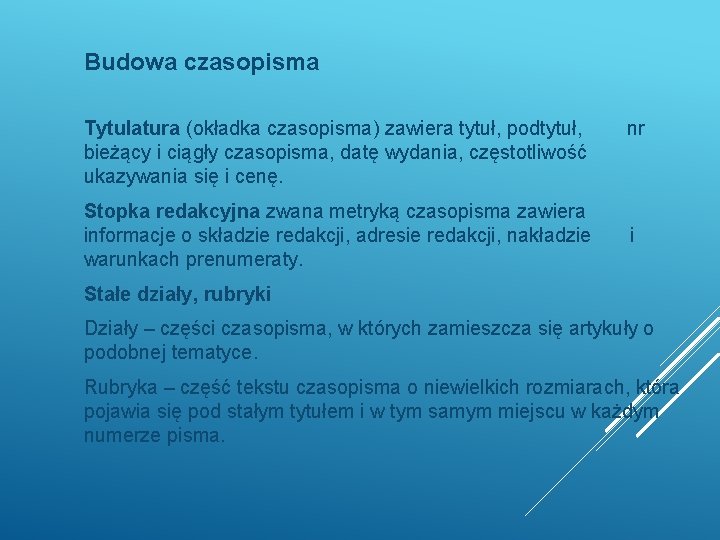 Budowa czasopisma

Tytulatura (okładka czasopisma) zawiera tytuł, podtytuł, nr bieżący i ciągły czasopisma, datę wydania, częstotliwość ukazywania się i cenę.

Stopka redakcyjna zwana metryką czasopisma zawiera informacje o składzie redakcji, adresie redakcji, nakładzie i warunkach prenumeraty.

Stałe działy, rubryki

Działy – części czasopisma, w których zamieszcza się artykuły o podobnej tematyce.

Rubryka – część tekstu czasopisma o niewielkich rozmiarach, która pojawia się pod stałym tytułem i w tym samym miejscu w każdym numerze pisma.